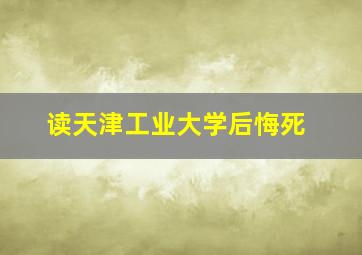 读天津工业大学后悔死